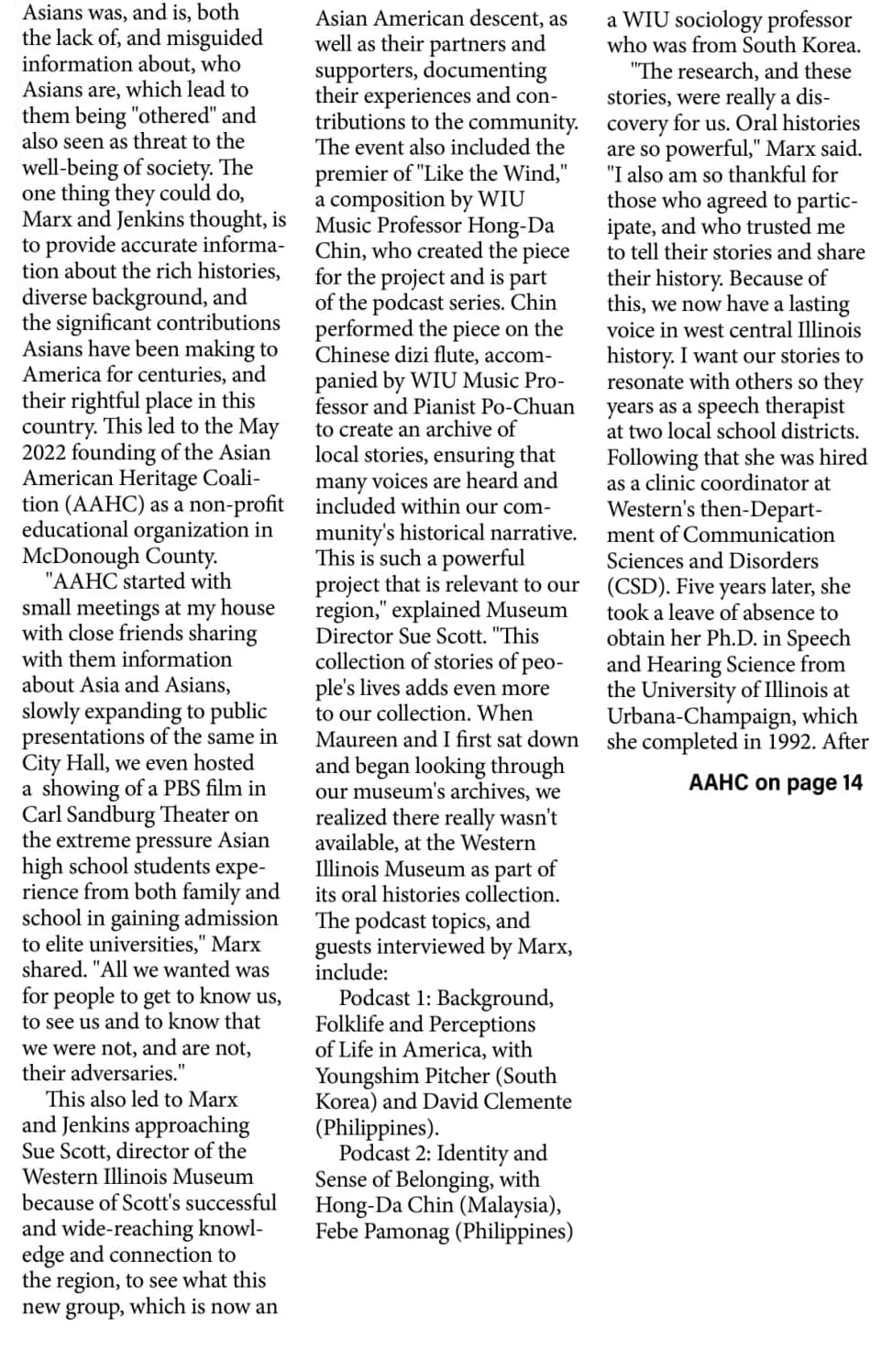 Asians was, and is, both the lack of, and misguided information about, who Asians are, which lead to them being "othered" and also seen as threat to the well-being of society. The one thing they could do, Marx and Jenkins thought, is to provide accurate information about the rich histories, diverse background, and the significant contributions Asians have been making to America for centuries, and their rightful place in this country. This led to the May 2022 founding of the Asian American Heritage Coalition (AAHC) as a non-profit educational organization in McDonough County.

"AAHC started with small meetings at my house with close friends sharing with them information about Asia and Asians, slowly expanding to public presentations of the same in City Hall, we even hosted a showing of a PBS film in Carl Sandburg Theater on the extreme pressure Asian high school students experience from both family and school in gaining admission to elite universities," Marx shared. "All we wanted was for people to get to know us, to see us and to know that we were not, and are not, their adversaries."

This also led to Marx and Jenkins approaching Sue Scott, director of the Western Illinois Museum because of Scott's successful and wide-reaching knowledge and connection to the region, to see what this new group, which is now an

Asian American descent, as well as their partners and supporters, documenting their experiences and contributions to the community. The event also included the premier of "Like the Wind," a composition by WIU Music Professor Hong-Da Chin, who created the piece for the project and is part of the podcast series. Chin performed the piece on the Chinese dizi flute, accompanied by WIU Music Professor and Pianist Po-Chuan to create an archive of local stories, ensuring that many voices are heard and included within our community's historical narrative. This is such a powerful project that is relevant to our region," explained Museum Director Sue Scott. "This collection of stories of people's lives adds even more to our collection. When Maureen and I first sat down and began looking through our museum's archives, we realized there really wasn't available, at the Western Illinois Museum as part of its oral histories collection. The podcast topics, and guests interviewed by Marx, include:

Podcast 1: Background, Folklife and Perceptions of Life in America, with Youngshim Pitcher (South Korea) and David Clemente (Philippines).

Podcast 2: Identity and Sense of Belonging, with Hong-Da Chin (Malaysia), Febe Pamonag (Philippines)

a WIU sociology professor who was from South Korea.

"The research, and these stories, were really a discovery for us. Oral histories are so powerful," Marx said. "I also am so thankful for those who agreed to participate, and who trusted me to tell their stories and share their history. Because of this, we now have a lasting voice in west central Illinois history. I want our stories to resonate with others so they years as a speech therapist at two local school districts. Following that she was hired as a clinic coordinator at Western's then-Department of Communication Sciences and Disorders (CSD). Five years later, she took a leave of absence to obtain her Ph.D. in Speech and Hearing Science from the University of Illinois at Urbana-Champaign, which she completed in 1992. After

AAHC on page 14